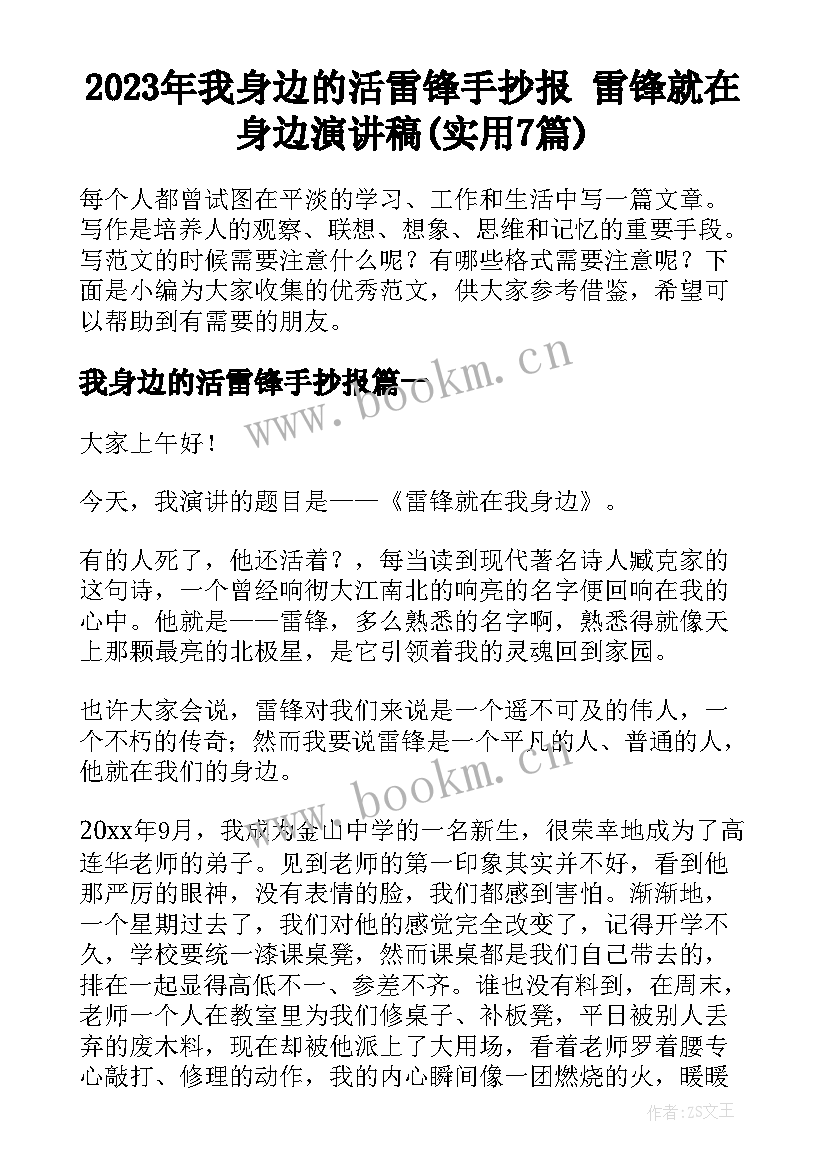 2023年我身边的活雷锋手抄报 雷锋就在身边演讲稿(实用7篇)

每个人都曾试图在平淡的学习、工作和生活中写一篇文章。写作是培养人的观察、联想、想象、思维和记忆的重要手段。写范文的时候需要注意什么呢？有哪些格式需要注意呢？下面是小编为大家收集的优秀范文，供大家参考借鉴，希望可以帮助到有需要的朋友。

我身边的活雷锋手抄报篇一

www.bookm.cn

大家上午好！

今天，我演讲的题目是——《雷锋就在我身边》。

有的人死了，他还活着？，每当读到现代著名诗人臧克家的这句诗，一个曾经响彻大江南北的响亮的名字便回响在我的心中。他就是——雷锋，多么熟悉的名字啊，熟悉得就像天上那颗最亮的北极星，是它引领着我的灵魂回到家园。

也许大家会说，雷锋对我们来说是一个遥不可及的伟人，一个不朽的传奇；然而我要说雷锋是一个平凡的人、普通的人，他就在我们的身边。

www.bookm.cn

20xx年9月，我成为金山中学的一名新生，很荣幸地成为了高连华老师的弟子。见到老师的第一印象其实并不好，看到他那严厉的眼神，没有表情的脸，我们都感到害怕。渐渐地，一个星期过去了，我们对他的感觉完全改变了，记得开学不久，学校要统一漆课桌凳，然而课桌都是我们自己带去的，排在一起显得高低不一、参差不齐。谁也没有料到，在周末，老师一个人在教室里为我们修桌子、补板凳，平日被别人丢弃的废木料，现在却被他派上了大用场，看着老师罗着腰专心敲打、修理的动作，我的内心瞬间像一团燃烧的火，暖暖

作者：ZS文王